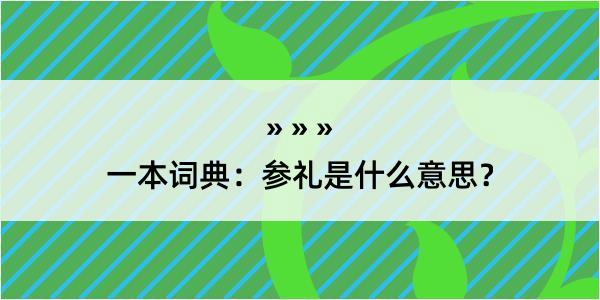 » » »

一本词典：参礼是什么意思？